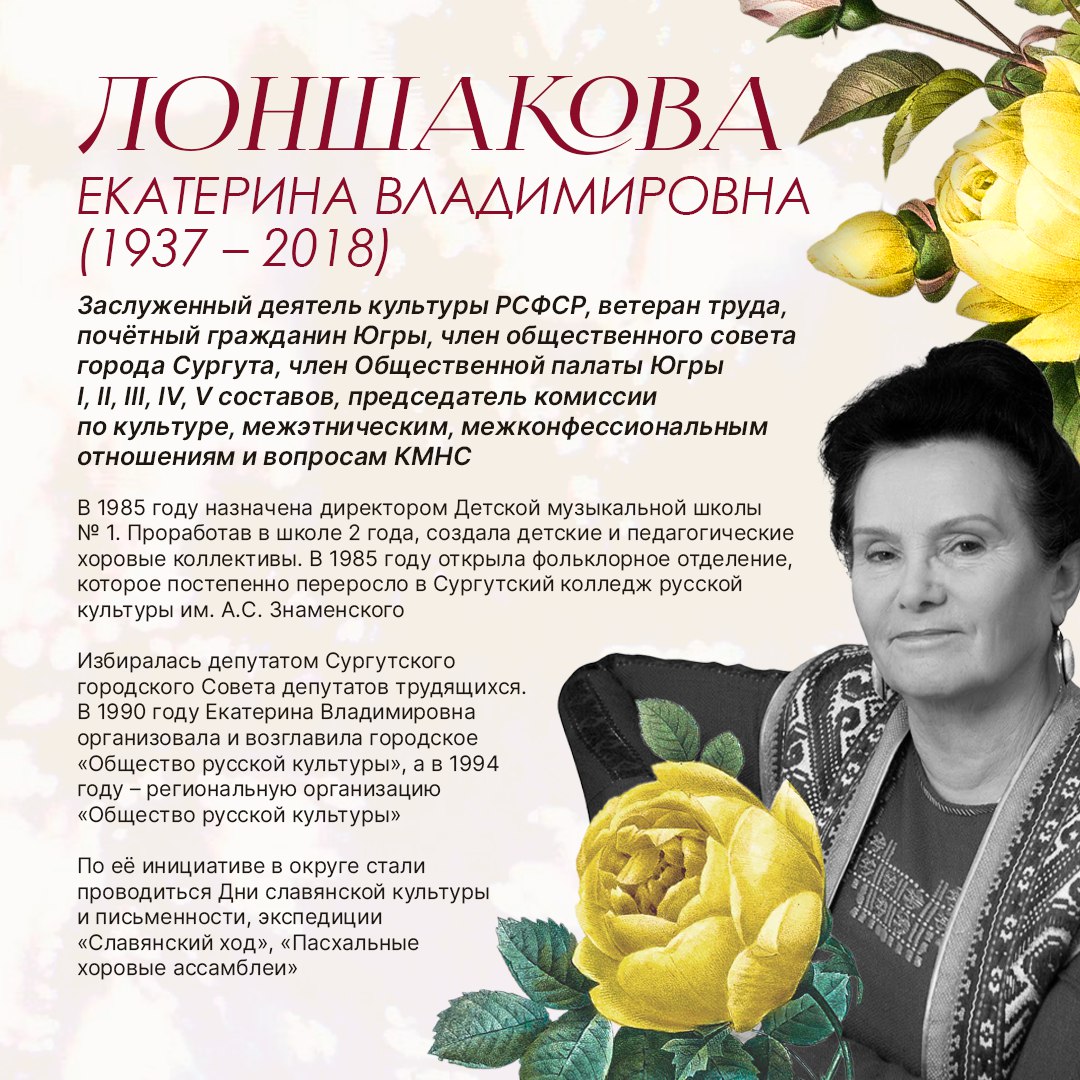 ЛОНШАКОВА
ЕКАТЕРИНА ВЛАДИМИРОВНА
(1937 – 2018)

Заслуженный деятель культуры РСФСР, ветеран труда, почётный гражданин Югры, член общественного совета города Сургута, член Общественной палаты Югры I, II, III, IV, V составов, председатель комиссии по культуре, межэтническим, межконфессиональным отношениям и вопросам КМНС

В 1985 году назначена директором Детской музыкальной школы № 1. Проработав в школе 2 года, создала детские и педагогические хоровые коллективы. В 1985 году открыла фольклорное отделение, которое постепенно переросло в Сургутский колледж русской культуры им. А.С. Знаменского

Избиралась депутатом Сургутского городского Совета депутатов трудящихся. В 1990 году Екатерина Владимировна организовала и возглавила городское «Общество русской культуры», а в 1994 году – региональную организацию «Общество русской культуры»

По её инициативе в округе стали проводиться Дни славянской культуры и письменности, экспедиции «Славянский ход», «Пасхальные хоровые ассамблеи»